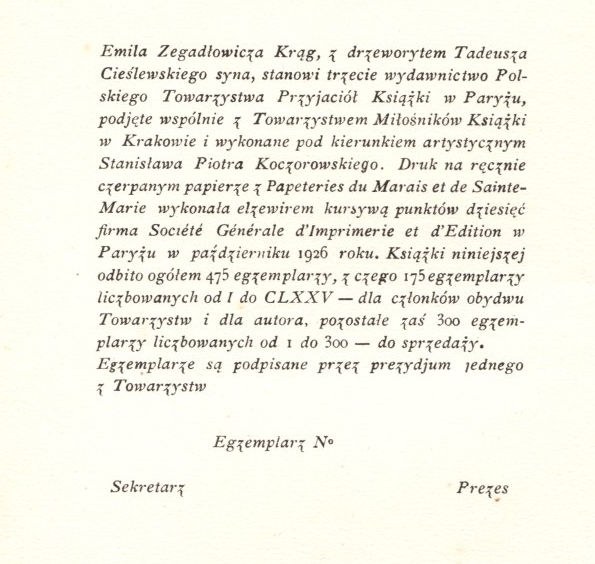 Emila Zegadłowicza Krąg, z drzeworytem Tadeusza Cieślewskiego syna, stanowi trzecie wydawnictwo Polskiego Towarzystwa Przyjaciół Książki w Paryżu, podjęte wspólnie z Towarzystwem Miłośników Książki w Krakowie i wykonane pod kierunkiem artystycznym Stanisława Piotra Koczorowskiego. Druk na ręcznie czerpanym papierze z Papeteries du Marais et de Sainte-Marie wykonała elzewirem kursywą punktów dziesięć firma Société Générale d'Imprimerie et d'Edition w Paryżu w październiku 1926 roku. Książki niniejszej odbito ogółem 475 egzemplarzy, z czego 175 egzemplarzy liczbowanych od I do CLXXV — dla członków obydwu Towarzystw i dla autora, pozostałe zaś 300 egzemplarzy liczbowanych od 1 do 300 — do sprzedaży. Egzemplarze są podpisane przez prezydjum jednego z Towarzystw

Egzemplarz N°

Sekretarz

Prezes